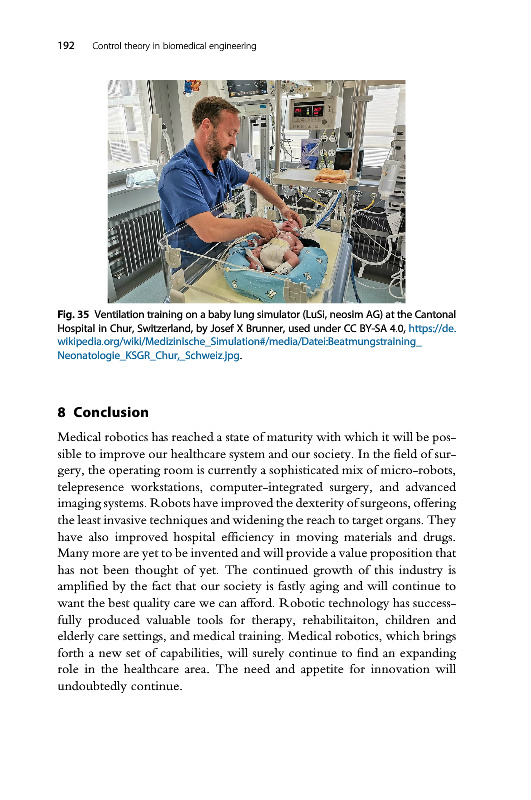 192 Control theory in biomedical engineering

Fig. 35 Ventilation training on a baby lung simulator (LuSi, neosim AG) at the Cantonal Hospital in Chur, Switzerland, by Josef X Brunner, used under CC BY-SA 4.0, https://de.wikipedia.org/wiki/Medizinische_Simulation#/media/Datei:Beatmungstraining_Neonatologie_KSGR_Chur,_Schweiz.jpg.

8 Conclusion

Medical robotics has reached a state of maturity with which it will be possible to improve our healthcare system and our society. In the field of surgery, the operating room is currently a sophisticated mix of micro-robots, telepresence workstations, computer-integrated surgery, and advanced imaging systems. Robots have improved the dexterity of surgeons, offering the least invasive techniques and widening the reach to target organs. They have also improved hospital efficiency in moving materials and drugs. Many more are yet to be invented and will provide a value proposition that has not been thought of yet. The continued growth of this industry is amplified by the fact that our society is fastly aging and will continue to want the best quality care we can afford. Robotic technology has successfully produced valuable tools for therapy, rehabilitaiton, children and elderly care settings, and medical training. Medical robotics, which brings forth a new set of capabilities, will surely continue to find an expanding role in the healthcare area. The need and appetite for innovation will undoubtedly continue.